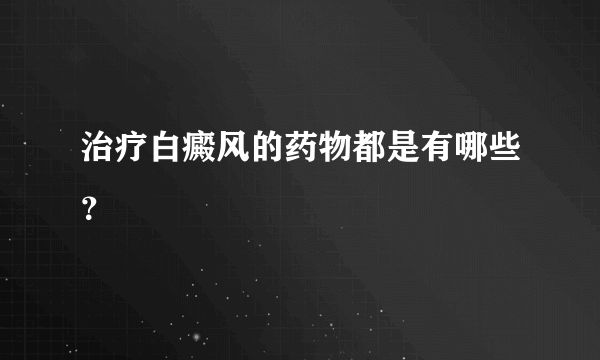 治疗白癜风的药物都是有哪些？